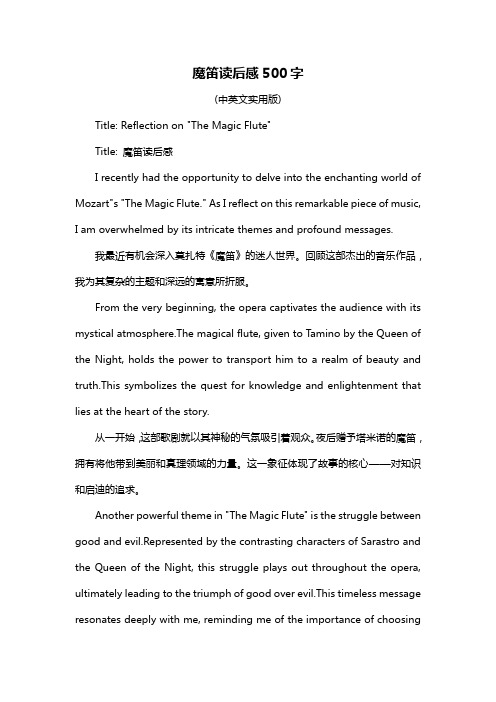 魔笛读后感500字

(中英文实用版)

Title: Reflection on "The Magic Flute"

Title: 魔笛读后感

I recently had the opportunity to delve into the enchanting world of Mozart"s "The Magic Flute." As I reflect on this remarkable piece of music, I am overwhelmed by its intricate themes and profound messages.

我最近有机会深入莫扎特《魔笛》的迷人世界。回顾这部杰出的音乐作品，我为其复杂的主题和深远的寓意所折服。

From the very beginning, the opera captivates the audience with its mystical atmosphere.The magical flute, given to Tamino by the Queen of the Night, holds the power to transport him to a realm of beauty and truth.This symbolizes the quest for knowledge and enlightenment that lies at the heart of the story.

从一开始，这部歌剧就以其神秘的气氛吸引着观众。夜后赠予塔米诺的魔笛，拥有将他带到美丽和真理领域的力量。这一象征体现了故事的核心——对知识和启迪的追求。

Another powerful theme in "The Magic Flute" is the struggle between good and evil.Represented by the contrasting characters of Sarastro and the Queen of the Night, this struggle plays out throughout the opera, ultimately leading to the triumph of good over evil.This timeless message resonates deeply with me, reminding me of the importance of choosing